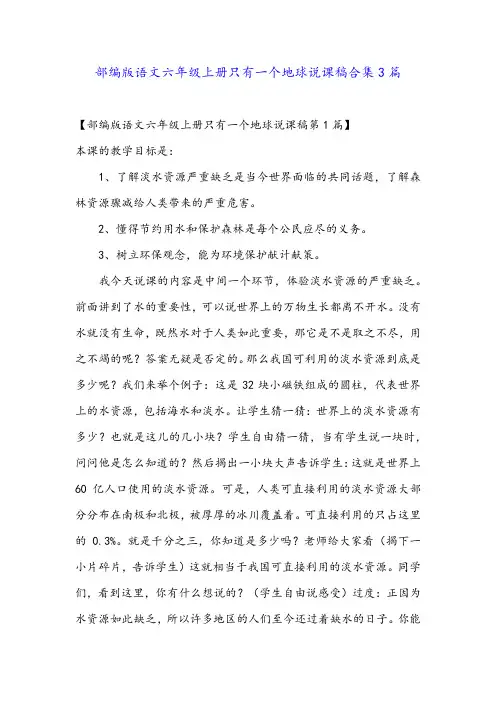 部编版语文六年级上册只有一个地球说课稿合集3篇

【部编版语文六年级上册只有一个地球说课稿第1篇】

本课的教学目标是：

1、了解淡水资源严重缺乏是当今世界面临的共同话题，了解森林资源骤减给人类带来的严重危害。

2、懂得节约用水和保护森林是每个公民应尽的义务。

3、树立环保观念，能为环境保护献计献策。

我今天说课的内容是中间一个环节，体验淡水资源的严重缺乏。前面讲到了水的重要性，可以说世界上的万物生长都离不开水。没有水就没有生命，既然水对于人类如此重要，那它是不是取之不尽，用之不竭的呢？答案无疑是否定的。那么我国可利用的淡水资源到底是多少呢？我们来举个例子：这是32块小磁铁组成的圆柱，代表世界上的水资源，包括海水和淡水。让学生猜一猜：世界上的淡水资源有多少？也就是这儿的几小块？学生自由猜一猜，当有学生说一块时，问问他是怎么知道的？然后揭出一小块大声告诉学生：这就是世界上60亿人口使用的淡水资源。可是，人类可直接利用的淡水资源大部分分布在南极和北极，被厚厚的冰川覆盖着。可直接利用的只占这里的0.3%。就是千分之三，你知道是多少吗？老师给大家看（揭下一小片碎片，告诉学生）这就相当于我国可直接利用的淡水资源。同学们，看到这里，你有什么想说的？（学生自由说感受）过度：正因为水资源如此缺乏，所以许多地区的人们至今还过着缺水的日子。你能